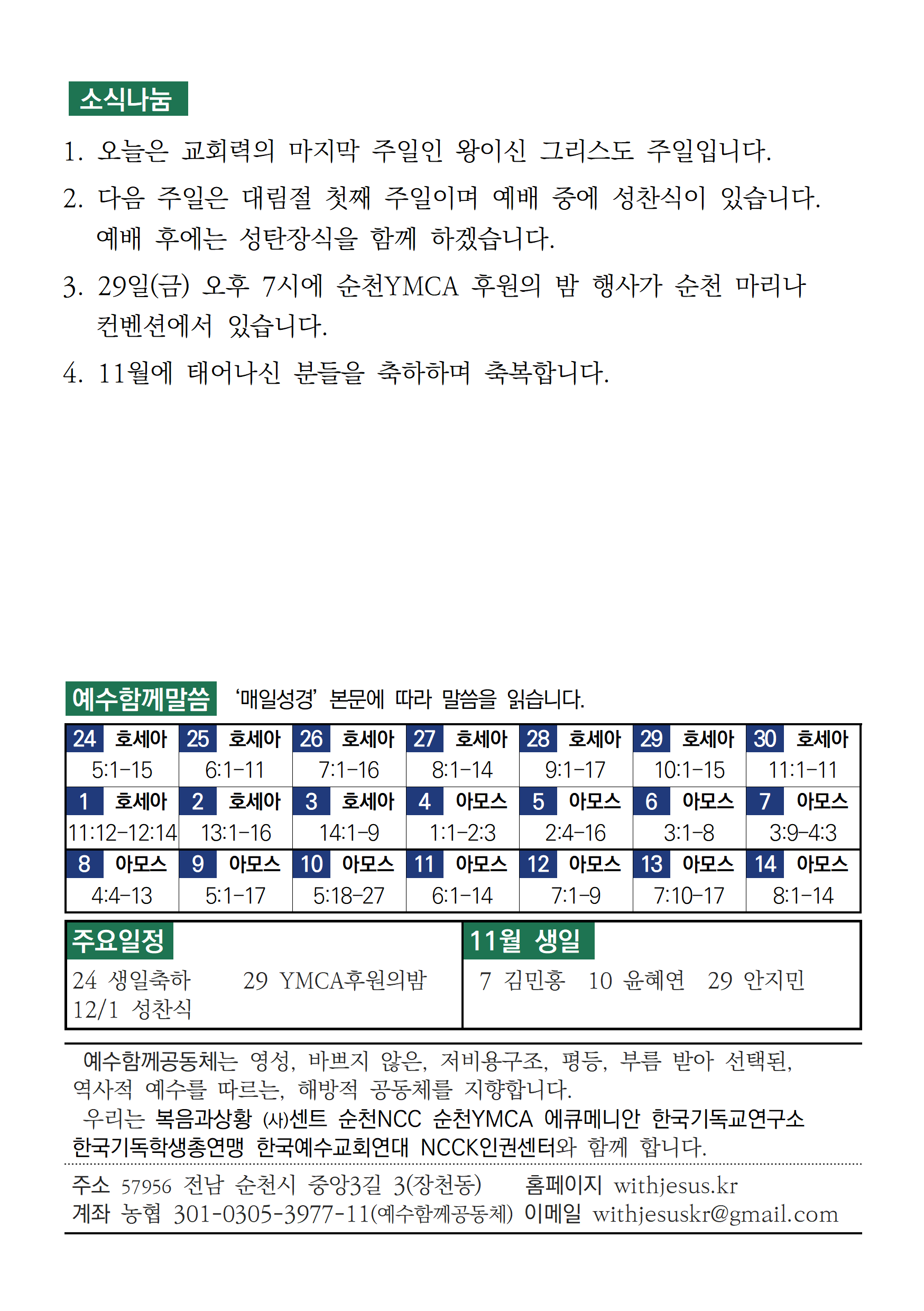 소식나눔

1. 오늘은 교회력의 마지막 주일인 왕이신 그리스도 주일입니다.

2. 다음 주일은 대림절 첫째 주일이며 예배 중에 성찬식이 있습니다. 예배 후에는 성탄장식을 함께 하겠습니다.

3. 29일(금) 오후 7시에 순천YMCA 후원의 밤 행사가 순천 마리나 컨벤션에서 있습니다.

4. 11월에 태어나신 분들을 축하하며 축복합니다.

예수함께말씀 '매일성경' 본문에 따라 말씀을 읽습니다.

| 24 호세아 | 25 호세아 | 26 호세아 | 27 호세아 | 28 호세아 | 29 호세아 | 30 호세아 |
|---|---|---|---|---|---|---|
| 5:1-15 | 6:1-11 | 7:1-16 | 8:1-14 | 9:1-17 | 10:1-15 | 11:1-11 |
| 1 호세아 | 2 호세아 | 3 호세아 | 4 아모스 | 5 아모스 | 6 아모스 | 7 아모스 |
| 11:12-12:14 | 13:1-16 | 14:1-9 | 1:1-2:3 | 2:4-16 | 3:1-8 | 3:9-4:3 |
| 8 아모스 | 9 아모스 | 10 아모스 | 11 아모스 | 12 아모스 | 13 아모스 | 14 아모스 |
| 4:4-13 | 5:1-17 | 5:18-27 | 6:1-14 | 7:1-9 | 7:10-17 | 8:1-14 |

주요일정
24 생일축하 29 YMCA후원의밤
12/1 성찬식

11월 생일
7 김민홍 10 윤혜연 29 안지민

예수함께공동체는 영성, 바쁘지 않은, 저비용구조, 평등, 부름 받아 선택된, 역사적 예수를 따르는, 해방적 공동체를 지향합니다.
우리는 복음과상황 (사)센트 순천NCC 순천YMCA 에큐메니안 한국기독교연구소 한국기독학생총연맹 한국예수교회연대 NCCK인권센터와 함께 합니다.

주소 57956 전남 순천시 중앙3길 3(장천동) 홈페이지 withjesus.kr
계좌 농협 301-0305-3977-11(예수함께공동체) 이메일 withjesuskr@gmail.com